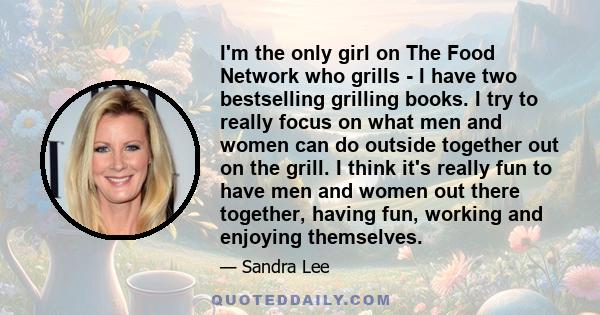 I'm the only girl on The Food Network who grills - I have two bestselling grilling books. I try to really focus on what men and women can do outside together out on the grill. I think it's really fun to have men and women out there together, having fun, working and enjoying themselves.

— Sandra Lee

QUOTEDDAILY.COM